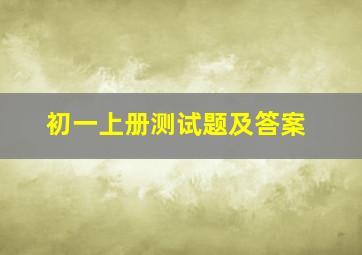 初一上册测试题及答案